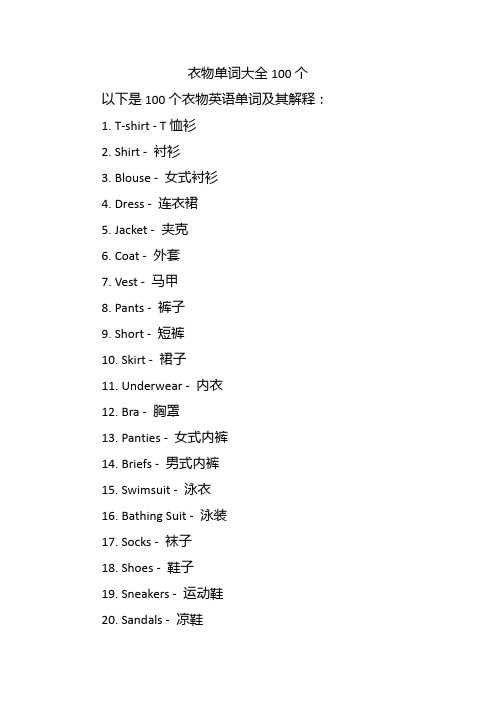 衣物单词大全 100 个

以下是 100 个衣物英语单词及其解释：

1. T-shirt - T 恤衫

2. Shirt - 衬衫

3. Blouse - 女式衬衫

4. Dress - 连衣裙

5. Jacket - 夹克

6. Coat - 外套

7. Vest - 马甲

8. Pants - 裤子

9. Short - 短裤

10. Skirt - 裙子

11. Underwear - 内衣

12. Bra - 胸罩

13. Panties - 女式内裤

14. Briefs - 男式内裤

15. Swimsuit - 泳衣

16. Bathing Suit - 泳装

17. Socks - 袜子

18. Shoes - 鞋子

19. Sneakers - 运动鞋

20. Sandals - 凉鞋